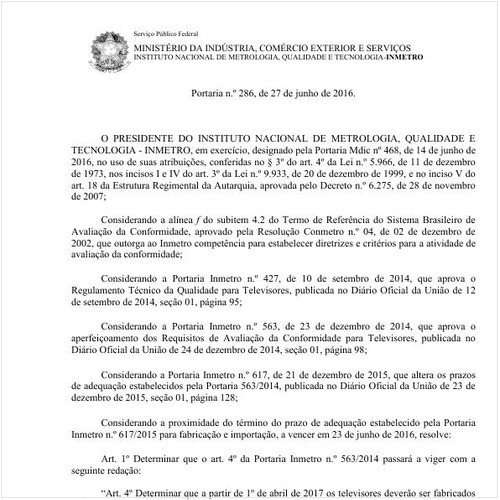 Serviço Público Federal
MINISTÉRIO DA INDÚSTRIA, COMÉRCIO EXTERIOR E SERVIÇOS
INSTITUTO NACIONAL DE METROLOGIA, QUALIDADE E TECNOLOGIA-INMETRO

Portaria n.º 286, de 27 de junho de 2016.

O PRESIDENTE DO INSTITUTO NACIONAL DE METROLOGIA, QUALIDADE E TECNOLOGIA - INMETRO, em exercício, designado pela Portaria Mdic nº 468, de 14 de junho de 2016, no uso de suas atribuições, conferidas no § 3º do art. 4º da Lei n.º 5.966, de 11 de dezembro de 1973, nos incisos I e IV do art. 3º da Lei n.º 9.933, de 20 de dezembro de 1999, e no inciso V do art. 18 da Estrutura Regimental da Autarquia, aprovada pelo Decreto n.º 6.275, de 28 de novembro de 2007;

Considerando a alínea f do subitem 4.2 do Termo de Referência do Sistema Brasileiro de Avaliação da Conformidade, aprovado pela Resolução Conmetro n.º 04, de 02 de dezembro de 2002, que outorga ao Inmetro competência para estabelecer diretrizes e critérios para a atividade de avaliação da conformidade;

Considerando a Portaria Inmetro n.º 427, de 10 de setembro de 2014, que aprova o Regulamento Técnico da Qualidade para Televisores, publicada no Diário Oficial da União de 12 de setembro de 2014, seção 01, página 95;

Considerando a Portaria Inmetro n.º 563, de 23 de dezembro de 2014, que aprova o aperfeiçoamento dos Requisitos de Avaliação da Conformidade para Televisores, publicada no Diário Oficial da União de 24 de dezembro de 2014, seção 01, página 98;

Considerando a Portaria Inmetro n.º 617, de 21 de dezembro de 2015, que altera os prazos de adequação estabelecidos pela Portaria 563/2014, publicada no Diário Oficial da União de 23 de dezembro de 2015, seção 01, página 128;

Considerando a proximidade do término do prazo de adequação estabelecido pela Portaria Inmetro n.º 617/2015 para fabricação e importação, a vencer em 23 de junho de 2016, resolve:

Art. 1º Determinar que o art. 4º da Portaria Inmetro n.º 563/2014 passará a viger com a seguinte redação:

"Art. 4º Determinar que a partir de 1º de abril de 2017 os televisores deverão ser fabricados